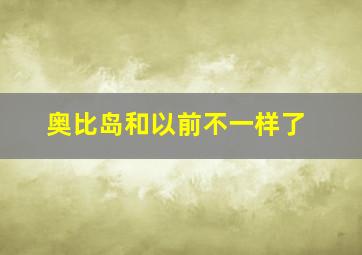 奥比岛和以前不一样了